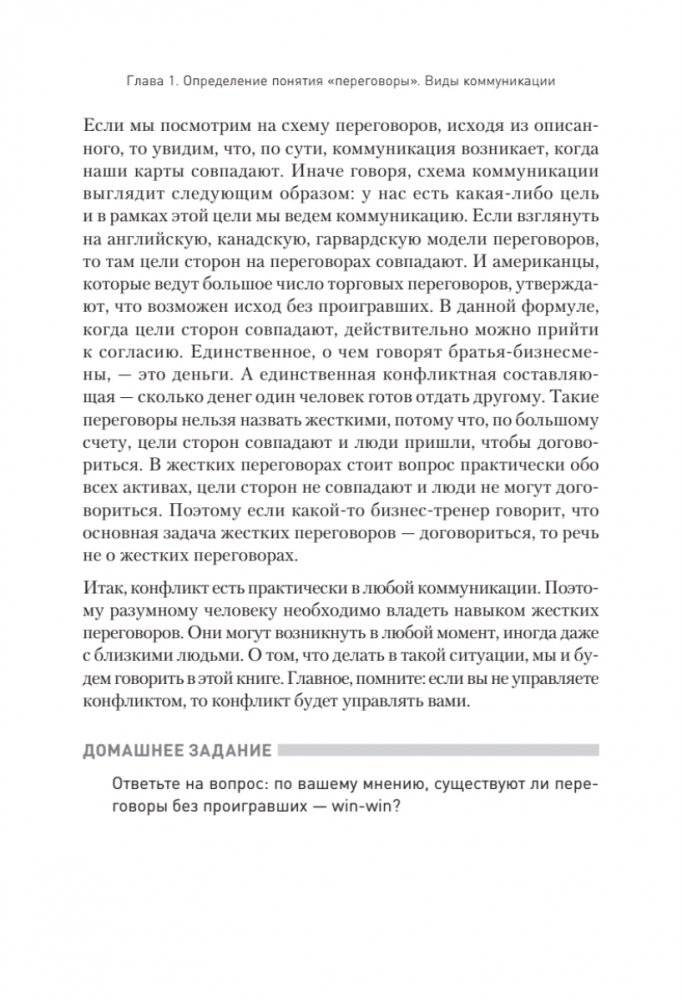 Глава 1. Определение понятия «переговоры». Виды коммуникации

Если мы посмотрим на схему переговоров, исходя из описанного, то увидим, что, по сути, коммуникация возникает, когда наши карты совпадают. Иначе говоря, схема коммуникации выглядит следующим образом: у нас есть какая-либо цель и в рамках этой цели мы ведем коммуникацию. Если взглянуть на английскую, канадскую, гарвардскую модели переговоров, то там цели сторон на переговорах совпадают. И американцы, которые ведут большое число торговых переговоров, утверждают, что возможен исход без проигравших. В данной формуле, когда цели сторон совпадают, действительно можно прийти к согласию. Единственное, о чем говорят братья-бизнесмены, — это деньги. А единственная конфликтная составляющая — сколько денег один человек готов отдать другому. Такие переговоры нельзя назвать жесткими, потому что, по большому счету, цели сторон совпадают и люди пришли, чтобы договориться. В жестких переговорах стоит вопрос практически обо всех активах, цели сторон не совпадают и люди не могут договориться. Поэтому если какой-то бизнес-тренер говорит, что основная задача жестких переговоров — договориться, то речь не о жестких переговорах.

Итак, конфликт есть практически в любой коммуникации. Поэтому разумному человеку необходимо владеть навыком жестких переговоров. Они могут возникнуть в любой момент, иногда даже с близкими людьми. О том, что делать в такой ситуации, мы и будем говорить в этой книге. Главное, помните: если вы не управляете конфликтом, то конфликт будет управлять вами.

ДОМАШНЕЕ ЗАДАНИЕ

Ответьте на вопрос: по вашему мнению, существуют ли переговоры без проигравших — win-win?